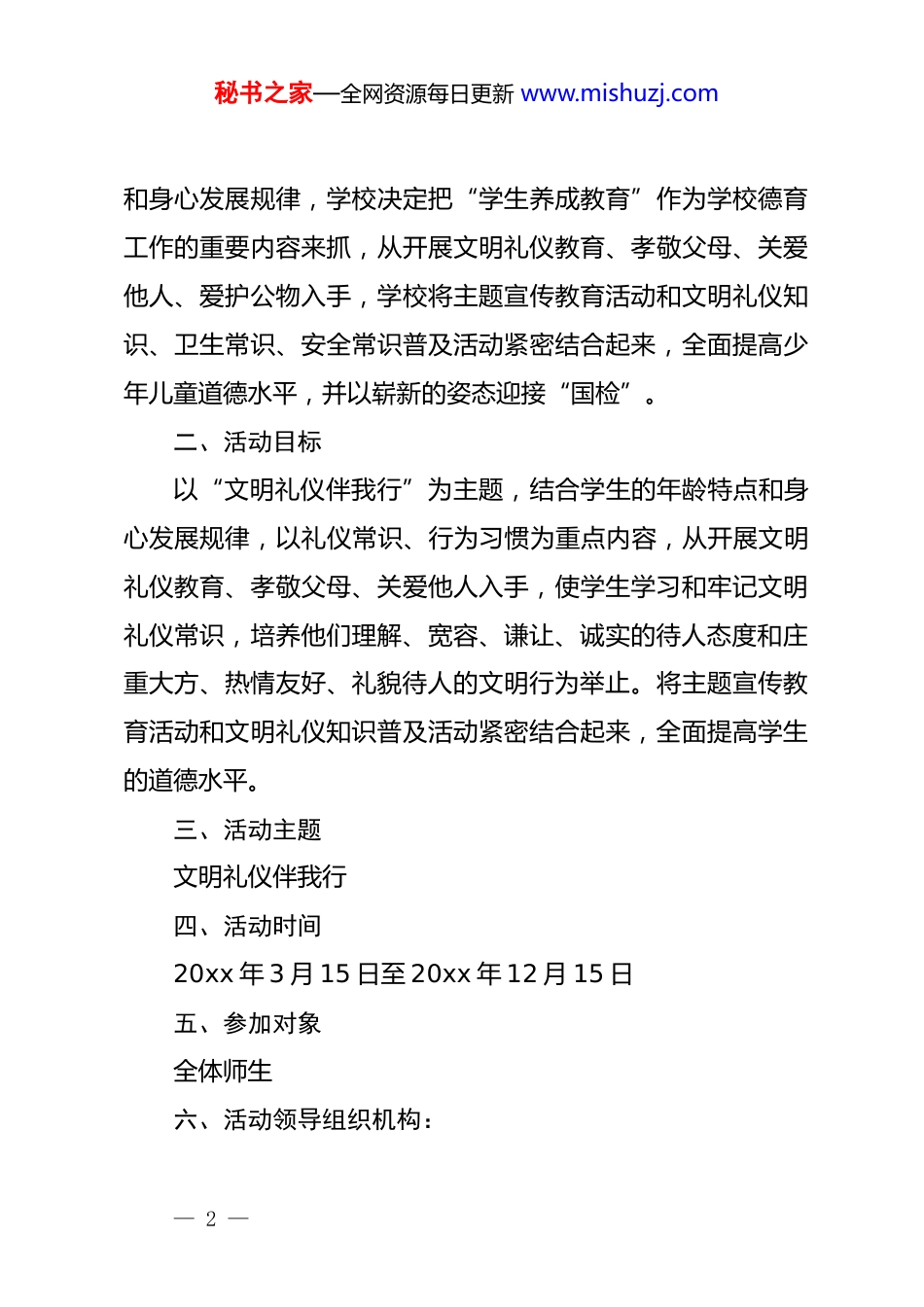 秘书之家—全网资源每日更新 www.mishuzj.com

和身心发展规律，学校决定把“学生养成教育”作为学校德育工作的重要内容来抓，从开展文明礼仪教育、孝敬父母、关爱他人、爱护公物入手，学校将主题宣传教育活动和文明礼仪知识、卫生常识、安全常识普及活动紧密结合起来，全面提高少年儿童道德水平，并以崭新的姿态迎接“国检”。

二、活动目标

以“文明礼仪伴我行”为主题，结合学生的年龄特点和身心发展规律，以礼仪常识、行为习惯为重点内容，从开展文明礼仪教育、孝敬父母、关爱他人入手，使学生学习和牢记文明礼仪常识，培养他们理解、宽容、谦让、诚实的待人态度和庄重大方、热情友好、礼貌待人的文明行为举止。将主题宣传教育活动和文明礼仪知识普及活动紧密结合起来，全面提高学生的道德水平。

三、活动主题

文明礼仪伴我行

四、活动时间

20xx 年 3 月 15 日至 20xx 年 12 月 15 日

五、参加对象

全体师生

六、活动领导组织机构：

— 2 —